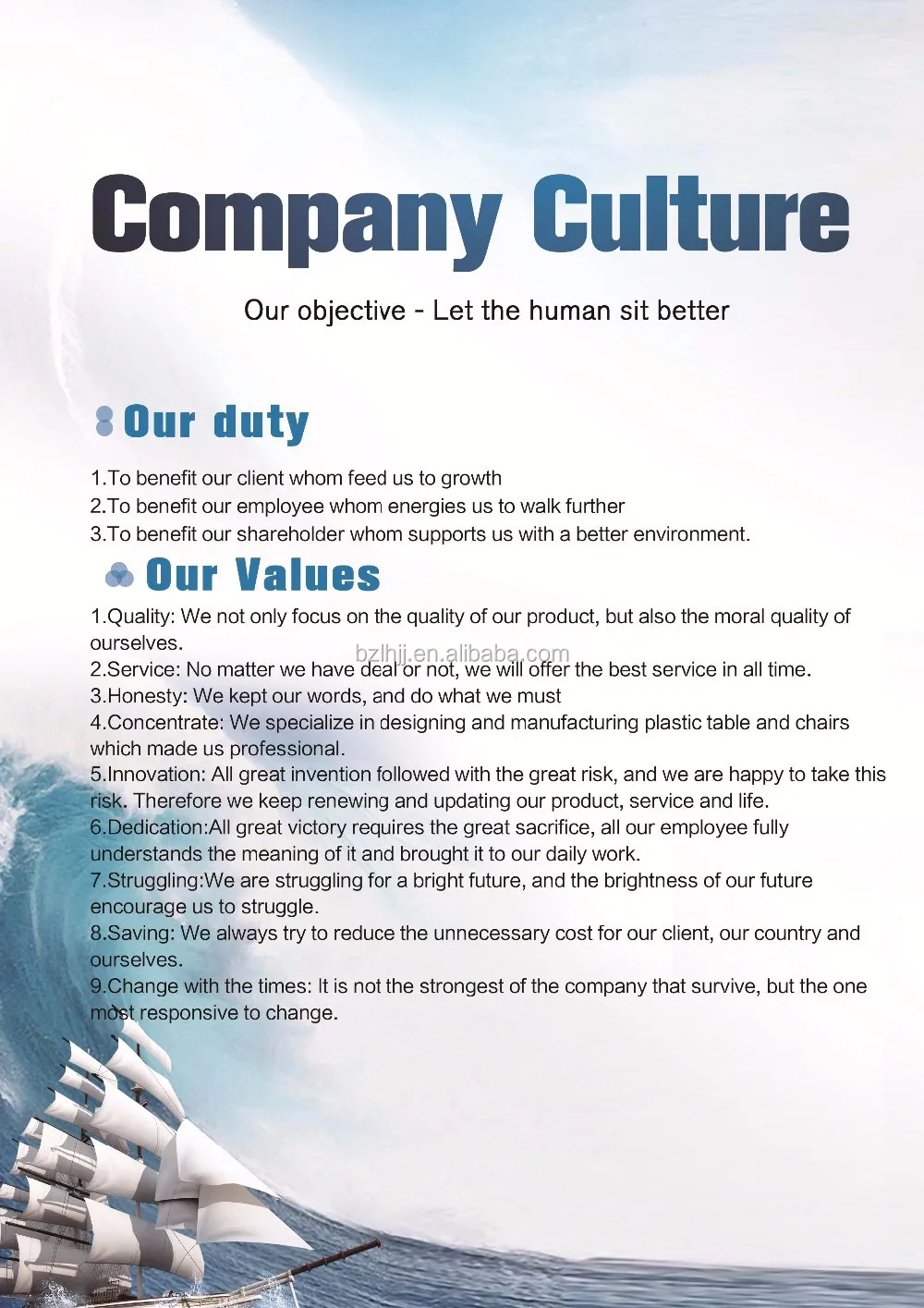 Company Culture

Our objective - Let the human sit better

Our duty

1.To benefit our client whom feed us to growth
2.To benefit our employee whom energies us to walk further
3.To benefit our shareholder whom supports us with a better environment.

Our Values

1.Quality: We not only focus on the quality of our product, but also the moral quality of ourselves.
2.Service: No matter we have deal or not, we will offer the best service in all time.
3.Honesty: We kept our words, and do what we must
4.Concentrate: We specialize in designing and manufacturing plastic table and chairs which made us professional.
5.Innovation: All great invention followed with the great risk, and we are happy to take this risk. Therefore we keep renewing and updating our product, service and life.
6.Dedication:All great victory requires the great sacrifice, all our employee fully understands the meaning of it and brought it to our daily work.
7.Struggling:We are struggling for a bright future, and the brightness of our future encourage us to struggle.
8.Saving: We always try to reduce the unnecessary cost for our client, our country and ourselves.
9.Change with the times: It is not the strongest of the company that survive, but the one most responsive to change.

bzlhjj.en.alibaba.com